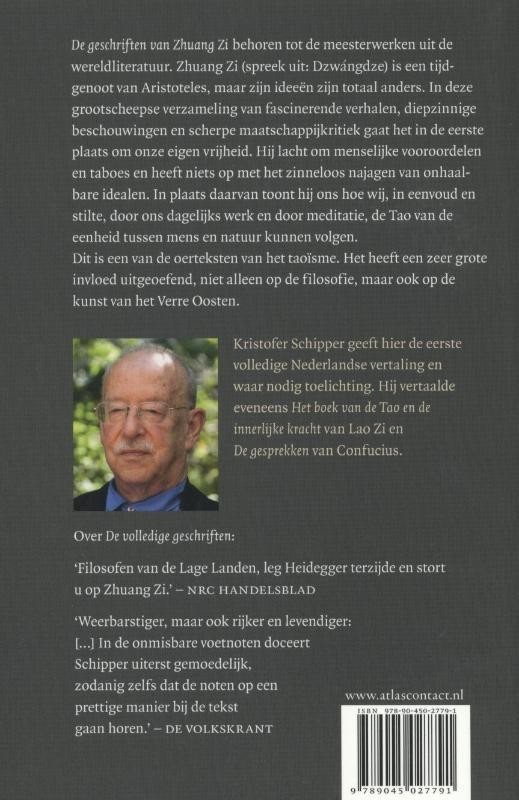 De geschriften van Zhuang Zi behoren tot de meesterwerken uit de wereldliteratuur. Zhuang Zi (spreek uit: Dzwángdze) is een tijdgenoot van Aristoteles, maar zijn ideeën zijn totaal anders. In deze grootscheepse verzameling van fascinerende verhalen, diepzinnige beschouwingen en scherpe maatschappijkritiek gaat het in de eerste plaats om onze eigen vrijheid. Hij lacht om menselijke vooroordelen en taboes en heeft niets op met het zinneloos najagen van onhaalbare idealen. In plaats daarvan toont hij ons hoe wij, in eenvoud en stilte, door ons dagelijks werk en door meditatie, de Tao van de eenheid tussen mens en natuur kunnen volgen.
Dit is een van de oerteksten van het taoïsme. Het heeft een zeer grote invloed uitgeoefend, niet alleen op de filosofie, maar ook op de kunst van het Verre Oosten.

Kristofer Schipper geeft hier de eerste volledige Nederlandse vertaling en waar nodig toelichting. Hij vertaalde eveneens Het boek van de Tao en de innerlijke kracht van Lao Zi en De gesprekken van Confucius.

Over De volledige geschriften:

'Filosofen van de Lage Landen, leg Heidegger terzijde en stort u op Zhuang Zi.' – NRC HANDELSBLAD

'Weerbarstiger, maar ook rijker en levendiger: [...] In de onmisbare voetnoten doceert Schipper uiterst gemoedelijk, zodanig zelfs dat de noten op een prettige manier bij de tekst gaan horen.' – DE VOLKSKRANT

www.atlascontact.nl

ISBN 978-90-450-2779-1

9 789045 027791